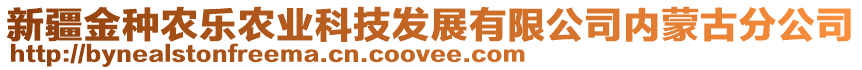 新疆金种农乐农业科技发展有限公司内蒙古分公司
http://bynealstonfreema.cn.coovee.com